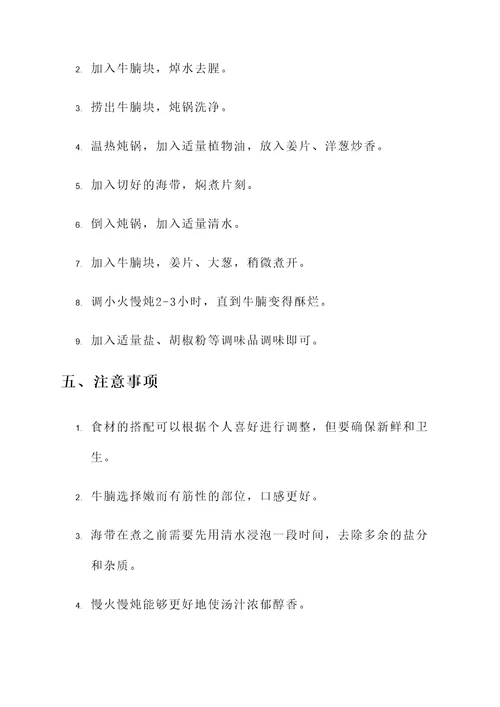 2. 加入牛腩块，焯水去腥。

3. 捞出牛腩块，炖锅洗净。

4. 温热炖锅，加入适量植物油，放入姜片、洋葱炒香。

5. 加入切好的海带，焖煮片刻。

6. 倒入炖锅，加入适量清水。

7. 加入牛腩块，姜片、大葱，稍微煮开。

8. 调小火慢炖2-3小时，直到牛腩变得酥烂。

9. 加入适量盐、胡椒粉等调味品调味即可。

五、注意事项

1. 食材的搭配可以根据个人喜好进行调整，但要确保新鲜和卫生。

2. 牛腩选择嫩而有筋性的部位，口感更好。

3. 海带在煮之前需要先用清水浸泡一段时间，去除多余的盐分和杂质。

4. 慢火慢炖能够更好地使汤汁浓郁醇香。